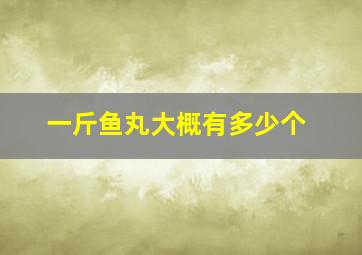 一斤鱼丸大概有多少个